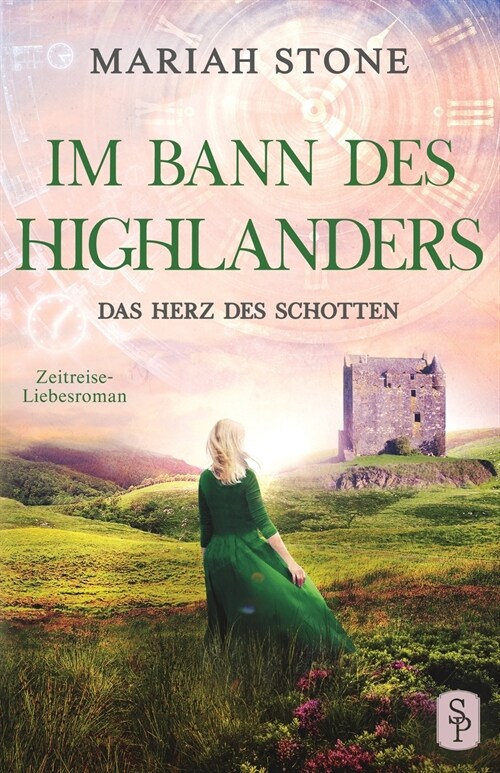 MARIAH STONE

IM BANN DES HIGHLANDERS

DAS HERZ DES SCHOTTEN

Zeitreise-Liebesroman

SP